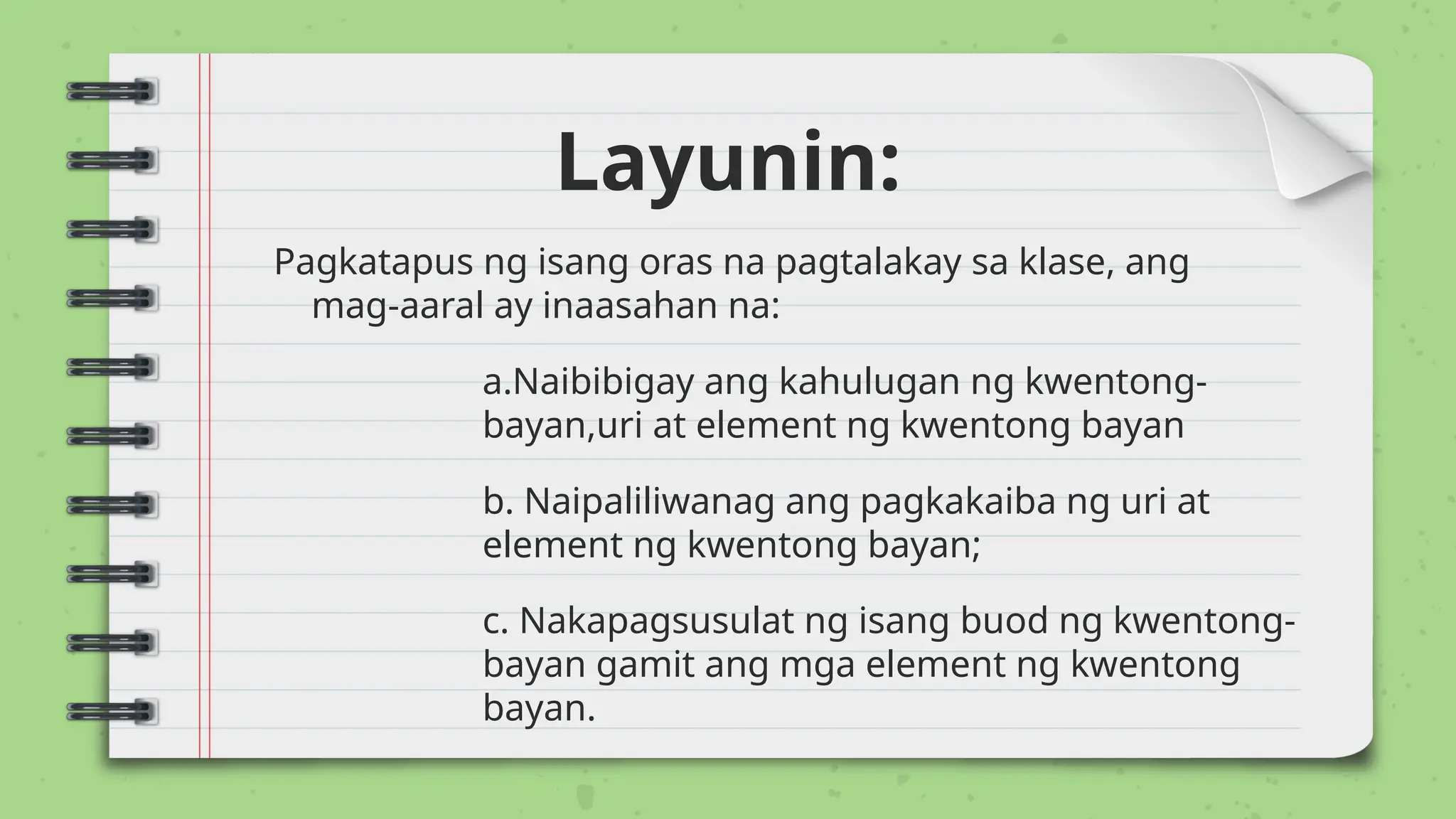 Layunin:

Pagkatapus ng isang oras na pagtalakay sa klase, ang mag-aaral ay inaasahan na:

a.Naibibigay ang kahulugan ng kwentong-bayan,uri at element ng kwentong bayan

b. Naipaliliwanag ang pagkakaiba ng uri at element ng kwentong bayan;

c. Nakapagsusulat ng isang buod ng kwentong-bayan gamit ang mga element ng kwentong bayan.